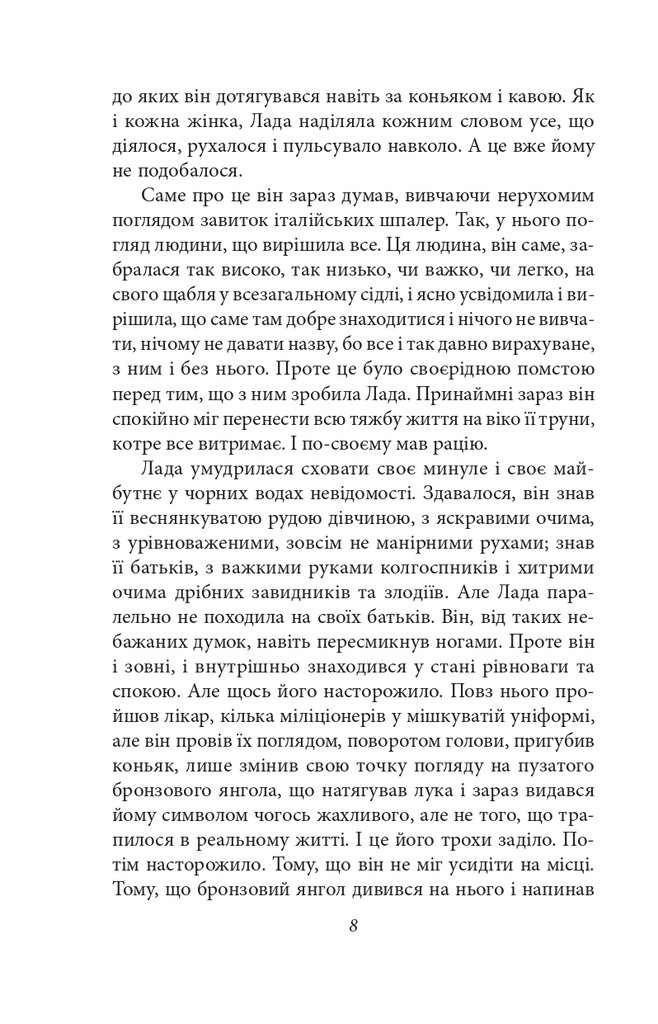 до яких він дотягувався навіть за коньяком і кавою. Як і кожна жінка, Лада наділяла кожним словом усе, що діялося, рухалося і пульсувало навколо. А це вже йому не подобалося.

Саме про це він зараз думав, вивчаючи нерухомим поглядом завиток італійських шпалер. Так, у нього погляд людини, що вирішила все. Ця людина, він саме, забралася так високо, так низько, чи важко, чи легко, на свого щабля у всезагальному сідлі, і ясно усвідомила і вирішила, що саме там добре знаходитися і нічого не вивчати, нічому не давати назву, бо все і так давно вирахуване, з ним і без нього. Проте це було своєрідною помстою перед тим, що з ним зробила Лада. Принаймні зараз він спокійно міг перенести всю тяжбу життя на віко її труни, котре все витримає. І по-своєму мав рацію.

Лада умудрилася сховати своє минуле і своє майбутнє у чорних водах невідомості. Здавалося, він знав її веснянкуватою рудою дівчиною, з яскравими очима, з урівноваженими, зовсім не манірними рухами; знав її батьків, з важкими руками колгоспників і хитрими очима дрібних завидників та злодіїв. Але Лада паралельно не походила на своїх батьків. Він, від таких небажаних думок, навіть пересмикнув ногами. Проте він і зовні, і внутрішньо знаходився у стані рівноваги та спокою. Але щось його насторожило. Повз нього пройшов лікар, кілька міліціонерів у мішкуватій уніформі, але він провів їх поглядом, поворотом голови, пригубив коньяк, лише змінив свою точку погляду на пузатого бронзового янгола, що натягував лука і зараз видався йому символом чогось жахливого, але не того, що трапилося в реальному житті. І це його трохи заділо. Потім насторожило. Тому, що він не міг усидіти на місці. Тому, що бронзовий янгол дивився на нього і напинав

8